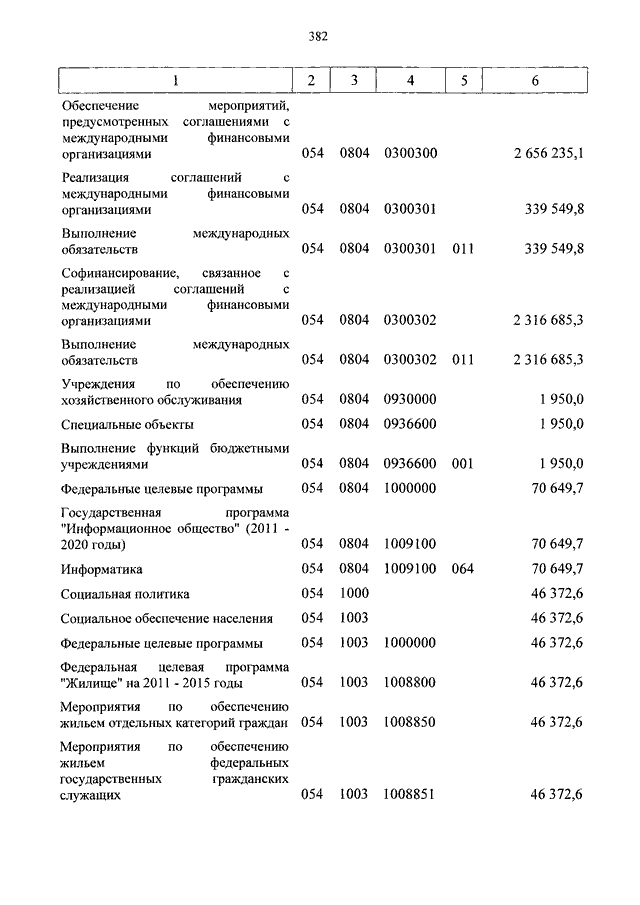 382

| 1 | 2 | 3 | 4 | 5 | 6 |
|---|---|---|---|---|---|
| Обеспечение мероприятий, предусмотренных соглашениями с международными финансовыми организациями | 054 | 0804 | 0300300 | | 2 656 235,1 |
| Реализация соглашений с международными финансовыми организациями | 054 | 0804 | 0300301 | | 339 549,8 |
| Выполнение международных обязательств | 054 | 0804 | 0300301 | 011 | 339 549,8 |
| Софинансирование, связанное с реализацией соглашений с международными финансовыми организациями | 054 | 0804 | 0300302 | | 2 316 685,3 |
| Выполнение международных обязательств | 054 | 0804 | 0300302 | 011 | 2 316 685,3 |
| Учреждения по обеспечению хозяйственного обслуживания | 054 | 0804 | 0930000 | | 1 950,0 |
| Специальные объекты | 054 | 0804 | 0936600 | | 1 950,0 |
| Выполнение функций бюджетными учреждениями | 054 | 0804 | 0936600 | 001 | 1 950,0 |
| Федеральные целевые программы | 054 | 0804 | 1000000 | | 70 649,7 |
| Государственная программа "Информационное общество" (2011 - 2020 годы) | 054 | 0804 | 1009100 | | 70 649,7 |
| Информатика | 054 | 0804 | 1009100 | 064 | 70 649,7 |
| Социальная политика | 054 | 1000 | | | 46 372,6 |
| Социальное обеспечение населения | 054 | 1003 | | | 46 372,6 |
| Федеральные целевые программы | 054 | 1003 | 1000000 | | 46 372,6 |
| Федеральная целевая программа "Жилище" на 2011 - 2015 годы | 054 | 1003 | 1008800 | | 46 372,6 |
| Мероприятия по обеспечению жильем отдельных категорий граждан | 054 | 1003 | 1008850 | | 46 372,6 |
| Мероприятия по обеспечению жильем федеральных государственных гражданских служащих | 054 | 1003 | 1008851 | | 46 372,6 |